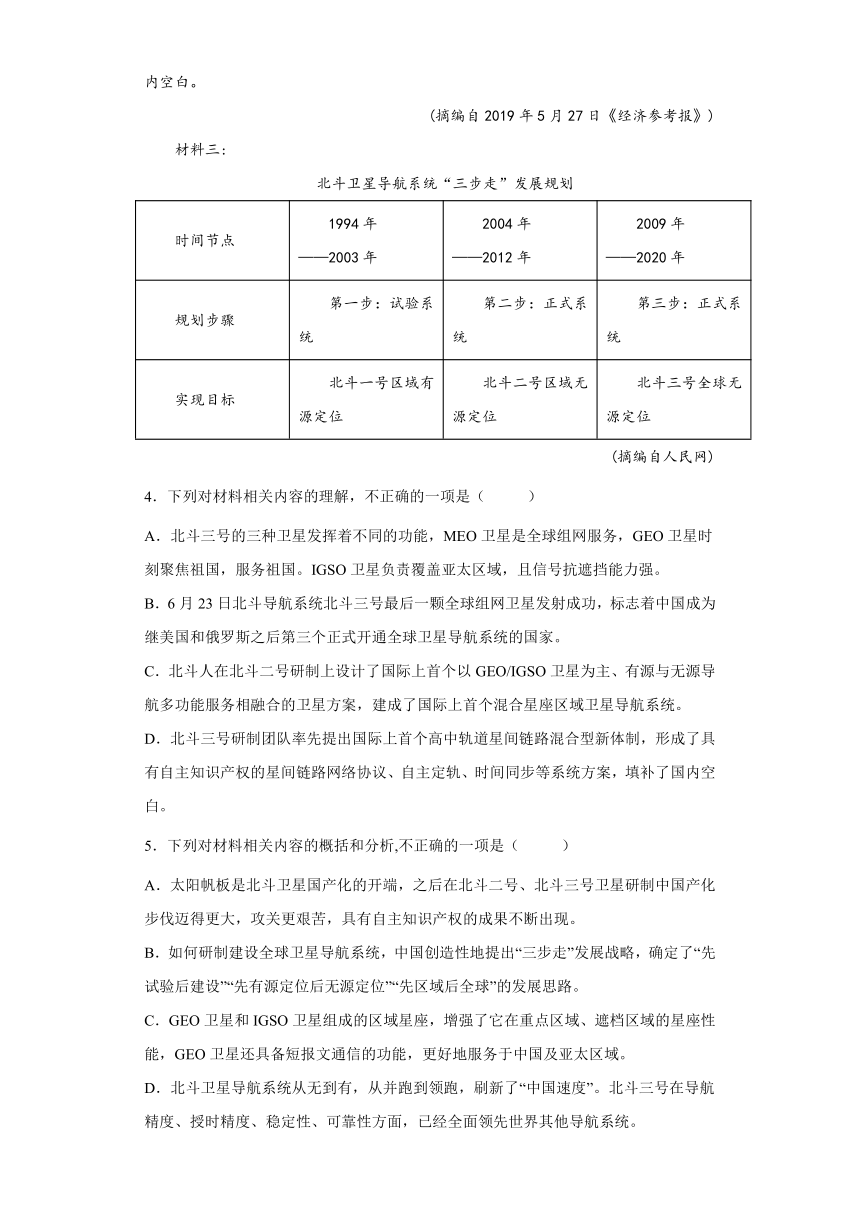 内空白。

（摘编自 2019 年 5 月 27 日《经济参考报》）

材料三：

北斗卫星导航系统“三步走”发展规划

| 时间节点 | 1994 年——2003 年 | 2004 年——2012 年 | 2009 年——2020 年 |
|---|---|---|---|
| 规划步骤 | 第一步：试验系统 | 第二步：正式系统 | 第三步：正式系统 |
| 实现目标 | 北斗一号区域有源定位 | 北斗二号区域无源定位 | 北斗三号全球无源定位 |

（摘编自人民网）

4．下列对材料相关内容的理解，不正确的一项是（　　）

A．北斗三号的三种卫星发挥着不同的功能，MEO 卫星是全球组网服务，GEO 卫星时刻聚焦祖国，服务祖国。IGSO 卫星负责覆盖亚太区域，且信号抗遮挡能力强。

B．6 月 23 日北斗导航系统北斗三号最后一颗全球组网卫星发射成功，标志着中国成为继美国和俄罗斯之后第三个正式开通全球卫星导航系统的国家。

C．北斗人在北斗二号研制上设计了国际上首个以 GEO/IGSO 卫星为主、有源与无源导航多功能服务相融合的卫星方案，建成了国际上首个混合星座区域卫星导航系统。

D．北斗三号研制团队率先提出国际上首个高中轨道星间链路混合型新体制，形成了具有自主知识产权的星间链路网络协议、自主定轨、时间同步等系统方案，填补了国内空白。

5．下列对材料相关内容的概括和分析,不正确的一项是（　　）

A．太阳帆板是北斗卫星国产化的开端，之后在北斗二号、北斗三号卫星研制中国产化步伐迈得更大，攻关更艰苦，具有自主知识产权的成果不断出现。

B．如何研制建设全球卫星导航系统，中国创造性地提出“三步走”发展战略，确定了“先试验后建设”“先有源定位后无源定位”“先区域后全球”的发展思路。

C．GEO 卫星和 IGSO 卫星组成的区域星座，增强了它在重点区域、遮档区域的星座性能，GEO 卫星还具备短报文通信的功能，更好地服务于中国及亚太区域。

D．北斗卫星导航系统从无到有，从并跑到领跑，刷新了“中国速度”。北斗三号在导航精度、授时精度、稳定性、可靠性方面，已经全面领先世界其他导航系统。